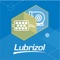 Lubrizol